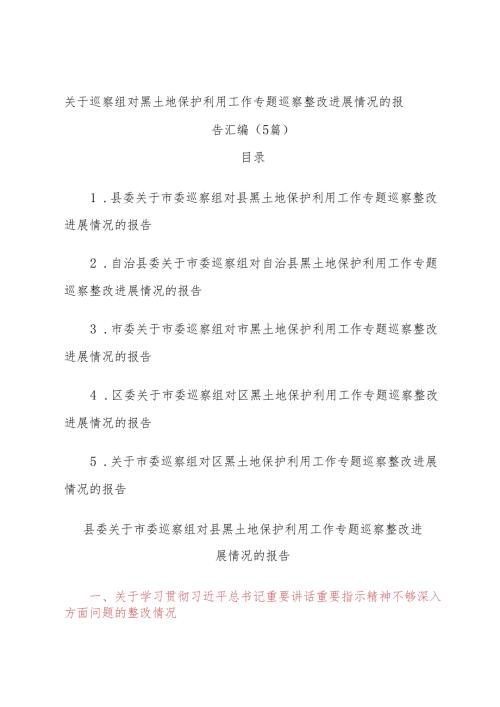 关于巡察组对黑土地保护利用工作专题巡察整改进展情况的报告汇编（5篇）

目录

1．县委关于市委巡察组对县黑土地保护利用工作专题巡察整改进展情况的报告

2．自治县委关于市委巡察组对自治县黑土地保护利用工作专题巡察整改进展情况的报告

3．市委关于市委巡察组对市黑土地保护利用工作专题巡察整改进展情况的报告

4．区委关于市委巡察组对区黑土地保护利用工作专题巡察整改进展情况的报告

5．关于市委巡察组对区黑土地保护利用工作专题巡察整改进展情况的报告

县委关于市委巡察组对县黑土地保护利用工作专题巡察整改进展情况的报告

一、关于学习贯彻习近平总书记重要讲话重要指示精神不够深入方面问题的整改情况